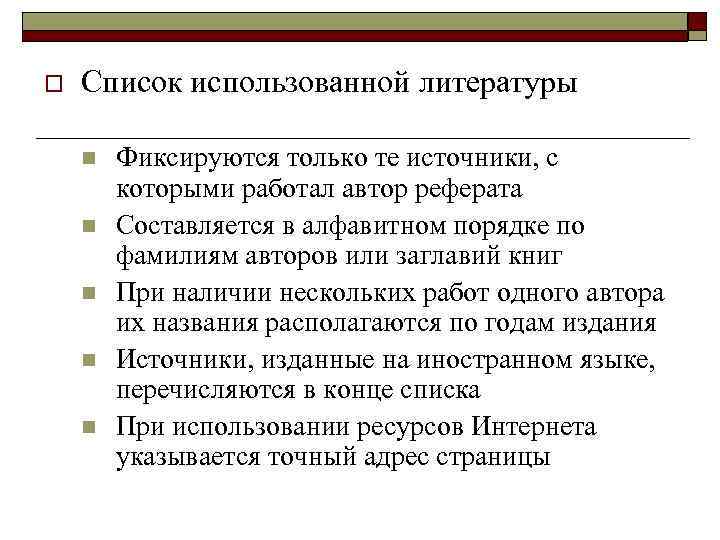 Список использованной литературы

Фиксируются только те источники, с которыми работал автор реферата

Составляется в алфавитном порядке по фамилиям авторов или заглавий книг

При наличии нескольких работ одного автора их названия располагаются по годам издания

Источники, изданные на иностранном языке, перечисляются в конце списка

При использовании ресурсов Интернета указывается точный адрес страницы